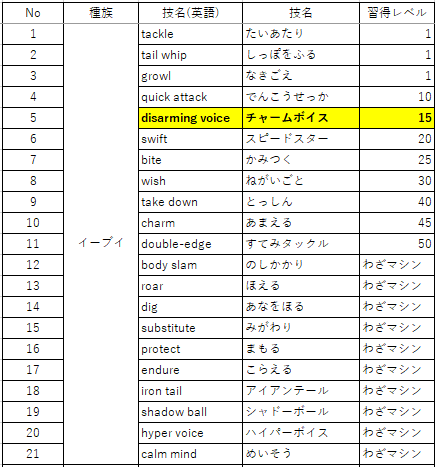 | No | 種族 | 技名(英語) | 技名 | 習得レベル |
|---|---|---|---|---|
| 1 | イーブイ | tackle | たいあたり | 1 |
| 2 | | tail whip | しっぽをふる | 1 |
| 3 | | growl | なきごえ | 1 |
| 4 | | quick attack | でんこうせっか | 10 |
| 5 | | disarming voice | チャームボイス | 15 |
| 6 | | swift | スピードスター | 20 |
| 7 | | bite | かみつく | 25 |
| 8 | | wish | ねがいごと | 30 |
| 9 | | take down | とっしん | 40 |
| 10 | | charm | あまえる | 45 |
| 11 | | double-edge | すてみタックル | 50 |
| 12 | | body slam | のしかかり | わざマシン |
| 13 | | roar | ほえる | わざマシン |
| 14 | | dig | あなをほる | わざマシン |
| 15 | | substitute | みがわり | わざマシン |
| 16 | | protect | まもる | わざマシン |
| 17 | | endure | こらえる | わざマシン |
| 18 | | iron tail | アイアンテール | わざマシン |
| 19 | | shadow ball | シャドーボール | わざマシン |
| 20 | | hyper voice | ハイパーボイス | わざマシン |
| 21 | | calm mind | めいそう | わざマシン |